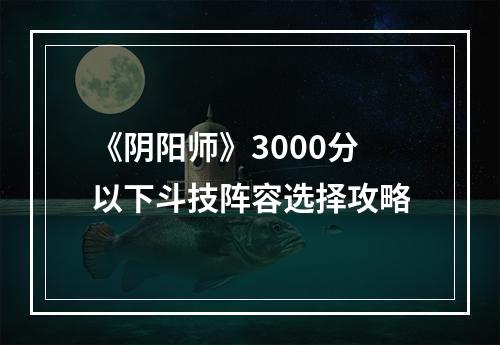 《阴阳师》3000分以下斗技阵容选择攻略